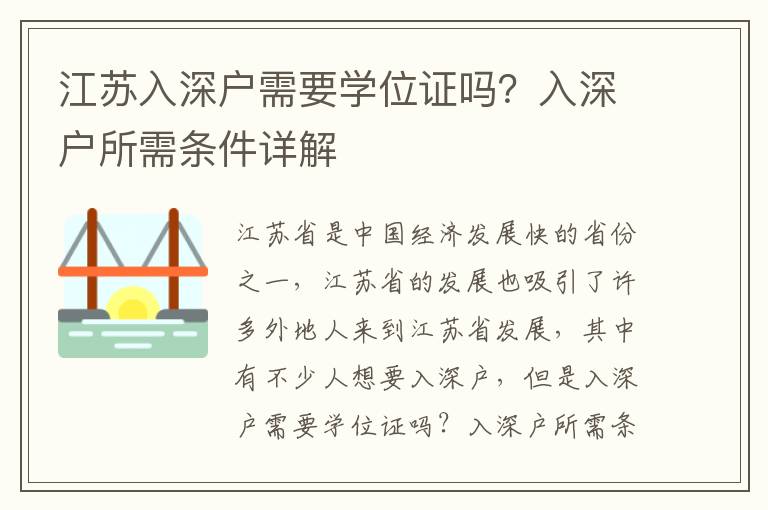 江苏入深户需要学位证吗？入深户所需条件详解

江苏省是中国经济发展快的省份之一，江苏省的发展也吸引了许多外地人来到江苏省发展，其中有不少人想要入深户，但是入深户需要学位证吗？入深户所需条